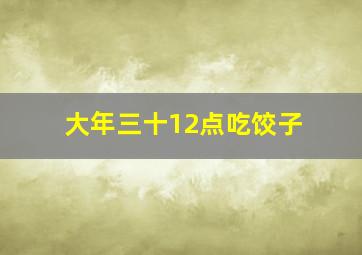 大年三十12点吃饺子